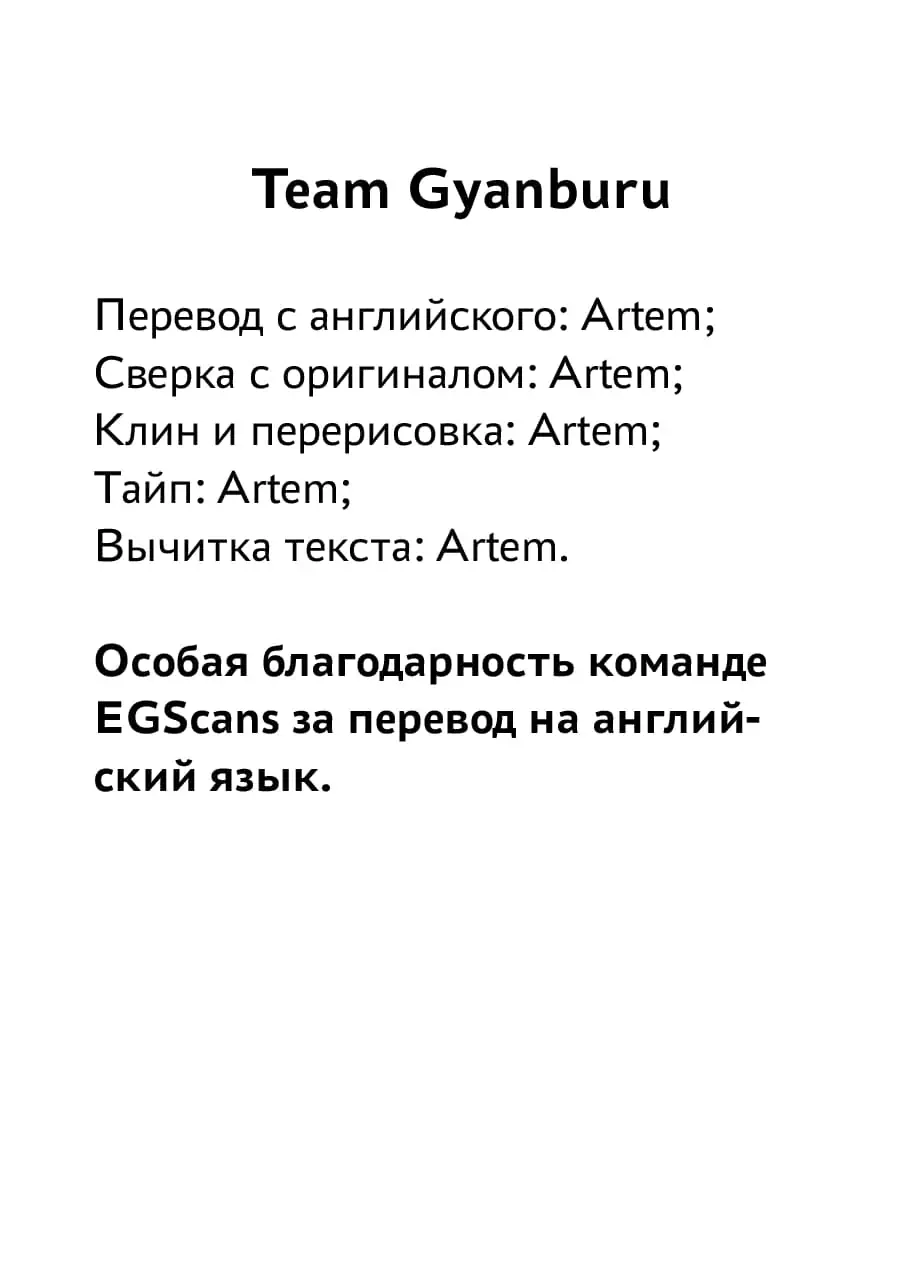 Team Gyanburu

Перевод с английского: Artem;
Сверка с оригиналом: Artem;
Клин и перерисовка: Artem;
Тайп: Artem;
Вычитка текста: Artem.

Особая благодарность команде EGScans за перевод на английский язык.